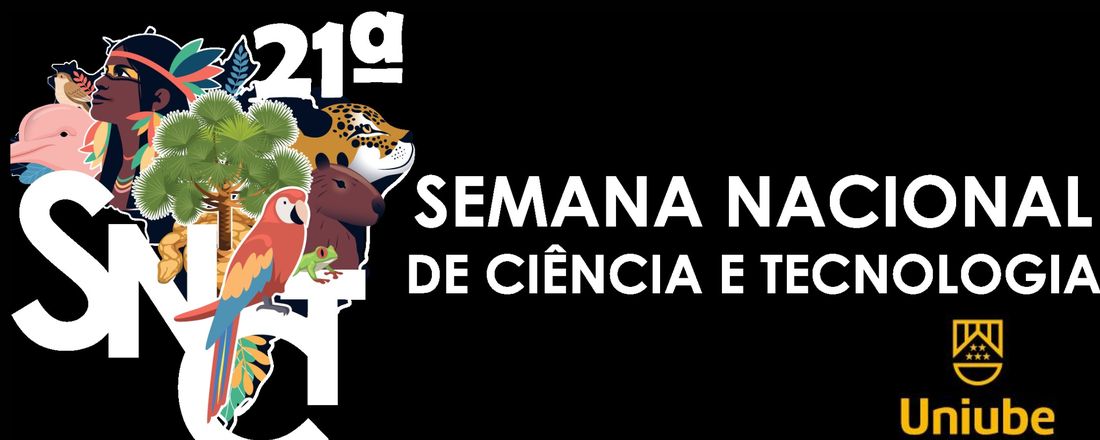 21ª
SNCT
SEMANA NACIONAL
DE CIÊNCIA E TECNOLOGIA
Uniube